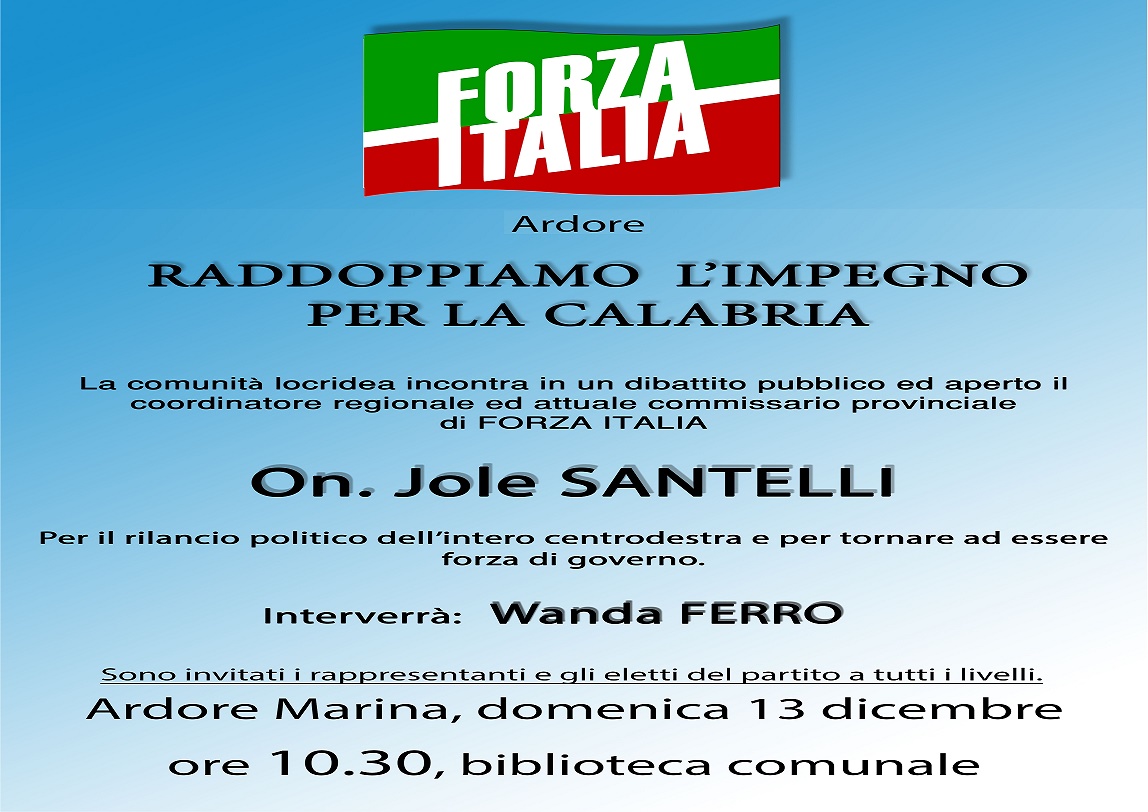 FORZA ITALIA

Ardore

RADDOPPIAMO L'IMPEGNO PER LA CALABRIA

La comunità locridea incontra in un dibattito pubblico ed aperto il coordinatore regionale ed attuale commissario provinciale di FORZA ITALIA

On. Jole SANTELLI

Per il rilancio politico dell'intero centrodestra e per tornare ad essere forza di governo.

Interverrà: Wanda FERRO

Sono invitati i rappresentanti e gli eletti del partito a tutti i livelli.

Ardore Marina, domenica 13 dicembre

ore 10.30, biblioteca comunale